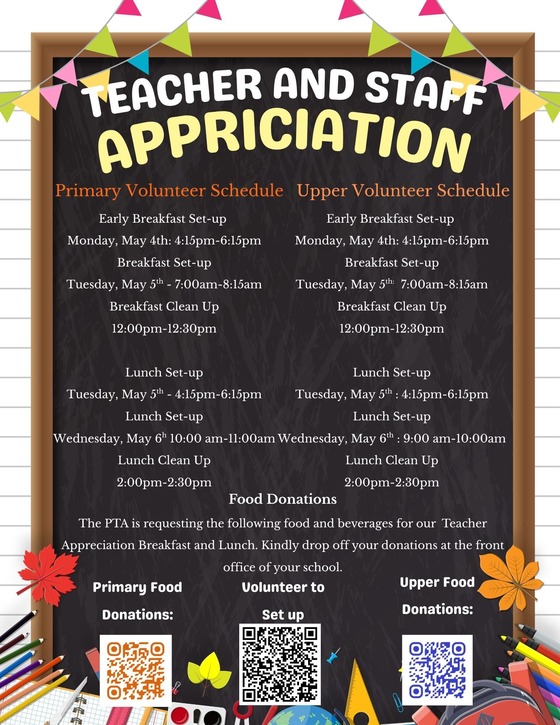 TEACHER AND STAFF APPRICIATION

Primary Volunteer Schedule

Early Breakfast Set-up

Monday, May 4th: 4:15pm-6:15pm

Breakfast Set-up

Tuesday, May 5$^{th}$ - 7:00am-8:15am

Breakfast Clean Up

12:00pm-12:30pm

Lunch Set-up

Tuesday, May 5$^{th}$ - 4:15pm-6:15pm

Lunch Set-up

Wednesday, May 6$^{h}$ 10:00 am-11:00am

Lunch Clean Up

2:00pm-2:30pm

Upper Volunteer Schedule

Early Breakfast Set-up

Monday, May 4th: 4:15pm-6:15pm

Breakfast Set-up

Tuesday, May 5$^{th:}$ 7:00am-8:15am

Breakfast Clean Up

12:00pm-12:30pm

Lunch Set-up

Tuesday, May 5$^{th}$ : 4:15pm-6:15pm

Lunch Set-up

Wednesday, May 6$^{th}$ : 9:00 am-10:00am

Lunch Clean Up

2:00pm-2:30pm

Food Donations

The PTA is requesting the following food and beverages for our Teacher Appreciation Breakfast and Lunch. Kindly drop off your donations at the front office of your school.

Primary Food Donations:

Volunteer to Set up

Upper Food Donations: